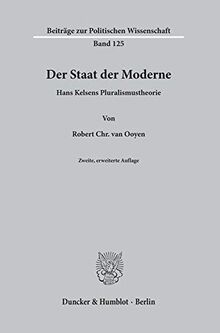 Beiträge zur Politischen Wissenschaft
Band 125

Der Staat der Moderne

Hans Kelsens Pluralismustheorie

Von

Robert Chr. van Ooyen

Zweite, erweiterte Auflage

Duncker & Humblot · Berlin